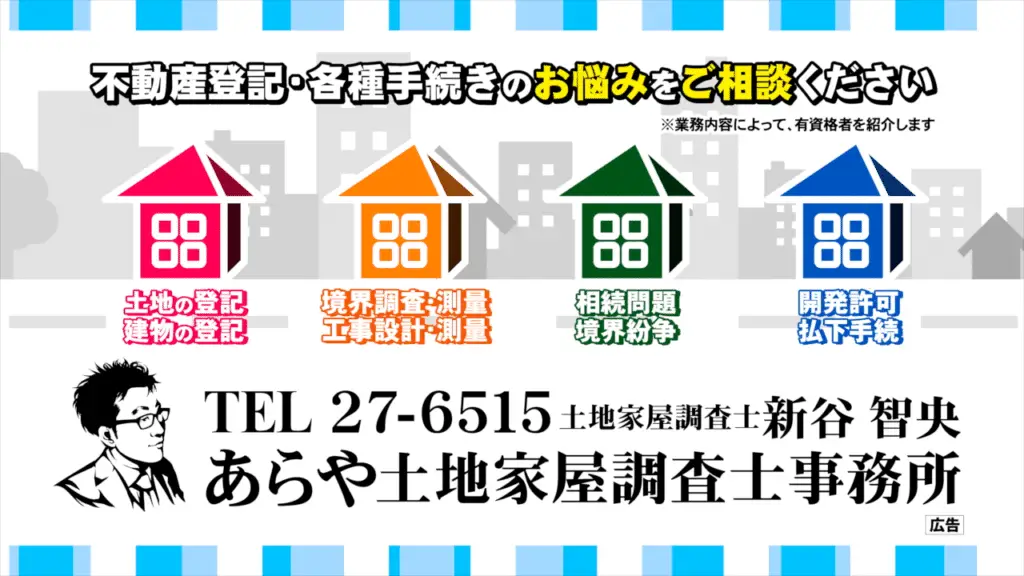 不動産登記・各種手続きのお悩みをご相談ください
※業務内容によって、有資格者を紹介します

土地の登記
建物の登記

境界調査・測量
工事設計・測量

相続問題
境界紛争

開発許可
払下手続

TEL 27-6515 土地家屋調査士 新谷 智央
あらや土地家屋調査士事務所
広告